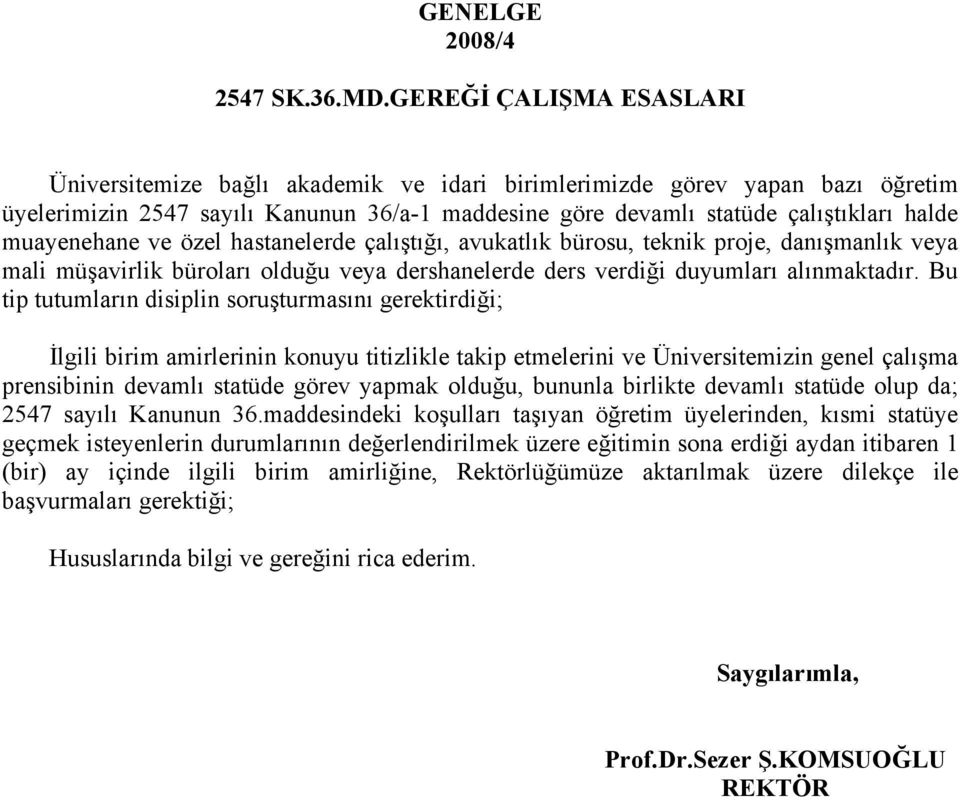 GENELGE
2008/4

2547 SK.36.MD.GEREĞİ ÇALIŞMA ESASLARI

Üniversitemize bağlı akademik ve idari birimlerimizde görev yapan bazı öğretim üyelerimizin 2547 sayılı Kanunun 36/a-1 maddesine göre devamlı statüde çalıştıkları halde muayenehane ve özel hastanelerde çalıştığı, avukatlık bürosu, teknik proje, danışmanlık veya mali müşavirlik büroları olduğu veya dershanelerde ders verdiği duyumları alınmaktadır. Bu tip tutumların disiplin soruşturmasını gerektirdiği;

İlgili birim amirlerinin konuyu titizlikle takip etmelerini ve Üniversitemizin genel çalışma prensibinin devamlı statüde görev yapmak olduğu, bununla birlikte devamlı statüde olup da; 2547 sayılı Kanunun 36.maddesindeki koşulları taşıyan öğretim üyelerinden, kısmi statüye geçmek isteyenlerin durumlarının değerlendirilmek üzere eğitimin sona erdiği aydan itibaren 1 (bir) ay içinde ilgili birim amirliğine, Rektörlüğümüze aktarılmak üzere dilekçe ile başvurmaları gerektiği;

Hususlarında bilgi ve gereğini rica ederim.

Saygılarımla,

Prof.Dr.Sezer Ş.KOMSUOĞLU
REKTÖR